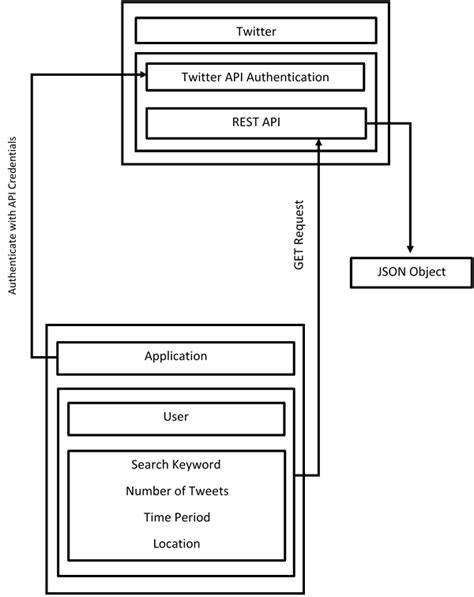 Twitter

Twitter API Authentication

REST API

Authenticate with API Credentials

GET Request

JSON Object

Application

User

Search Keyword

Number of Tweets

Time Period

Location